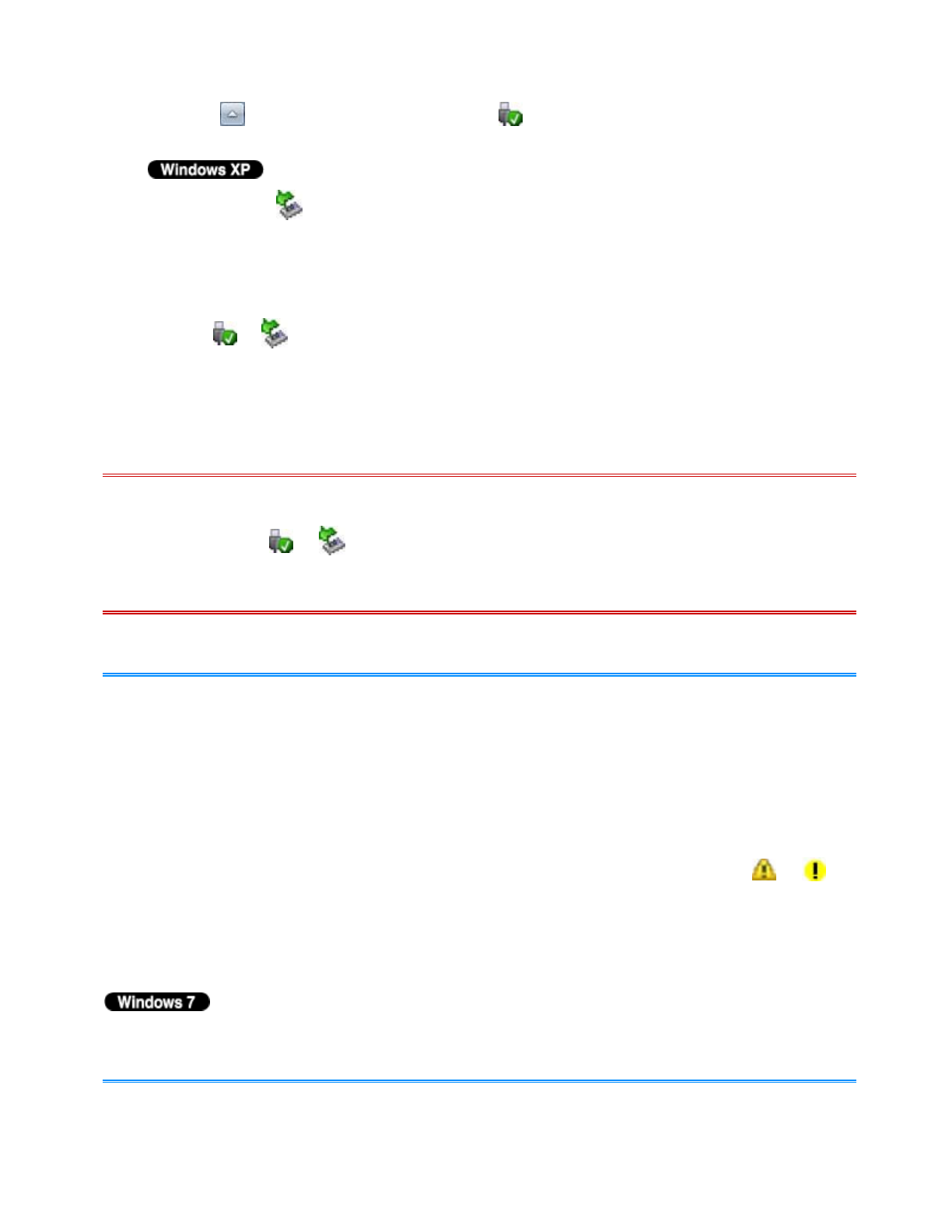 Windows XP

Windows 7